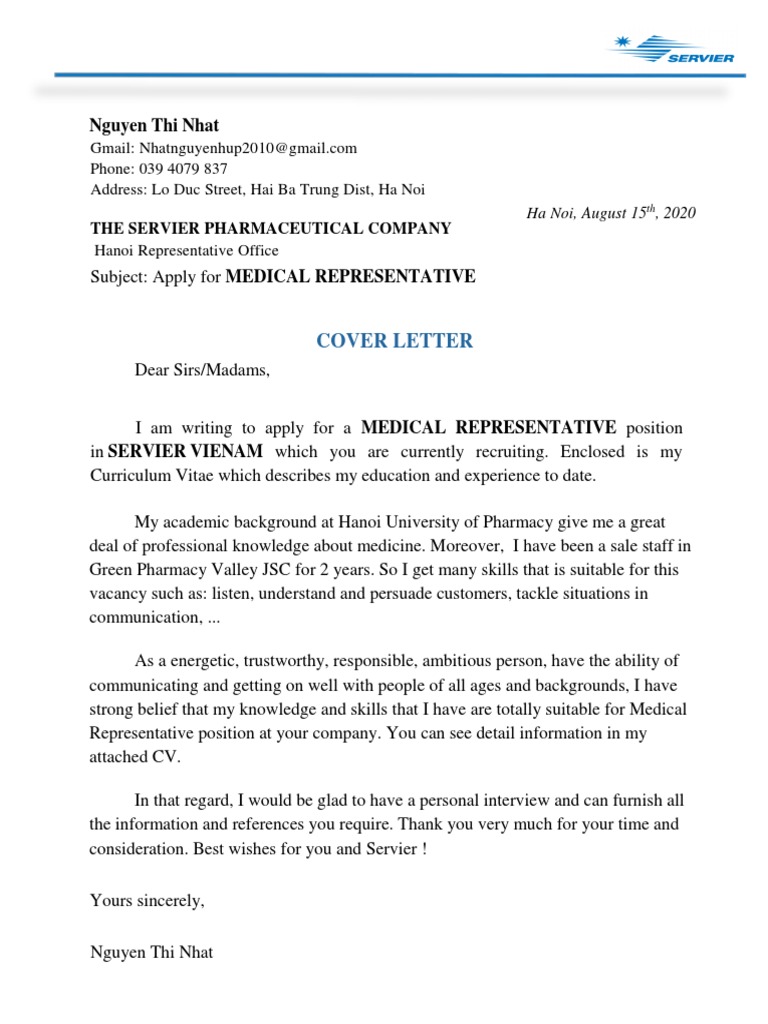 SERVIER

Nguyen Thi Nhat
Gmail: Nhatnguyenhup2010@gmail.com
Phone: 039 4079 837
Address: Lo Duc Street, Hai Ba Trung Dist, Ha Noi

Ha Noi, August $15^{th}$, 2020

THE SERVIER PHARMACEUTICAL COMPANY
Hanoi Representative Office
Subject: Apply for MEDICAL REPRESENTATIVE

COVER LETTER

Dear Sirs/Madams,

I am writing to apply for a MEDICAL REPRESENTATIVE position in SERVIER VIENAM which you are currently recruiting. Enclosed is my Curriculum Vitae which describes my education and experience to date.

My academic background at Hanoi University of Pharmacy give me a great deal of professional knowledge about medicine. Moreover, I have been a sale staff in Green Pharmacy Valley JSC for 2 years. So I get many skills that is suitable for this vacancy such as: listen, understand and persuade customers, tackle situations in communication, ...

As a energetic, trustworthy, responsible, ambitious person, have the ability of communicating and getting on well with people of all ages and backgrounds, I have strong belief that my knowledge and skills that I have are totally suitable for Medical Representative position at your company. You can see detail information in my attached CV.

In that regard, I would be glad to have a personal interview and can furnish all the information and references you require. Thank you very much for your time and consideration. Best wishes for you and Servier !

Yours sincerely,

Nguyen Thi Nhat